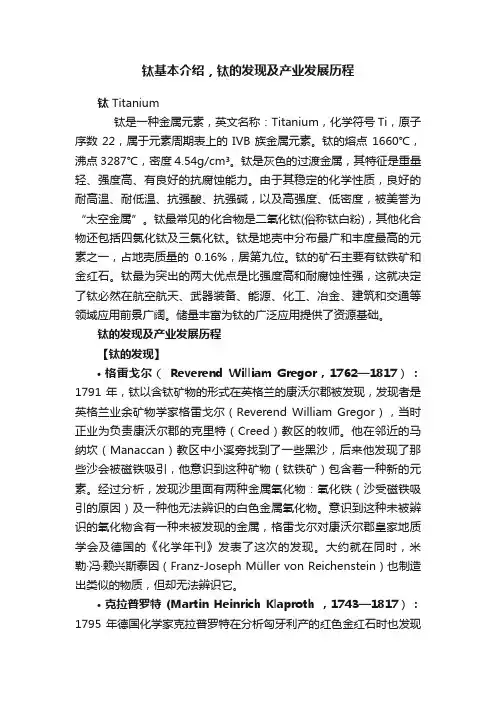 钛基本介绍，钛的发现及产业发展历程

钛 Titanium

钛是一种金属元素，英文名称：Titanium，化学符号 Ti，原子序数 22，属于元素周期表上的 IVB 族金属元素。钛的熔点 1660℃，沸点 3287℃，密度 4.54g/cm³。钛是灰色的过渡金属，其特征是重量轻、强度高、有良好的抗腐蚀能力。由于其稳定的化学性质，良好的耐高温、耐低温、抗强酸、抗强碱，以及高强度、低密度，被美誉为“太空金属”。钛最常见的化合物是二氧化钛(俗称钛白粉)，其他化合物还包括四氯化钛及三氯化钛。钛是地壳中分布最广和丰度最高的元素之一，占地壳质量的 0.16%，居第九位。钛的矿石主要有钛铁矿和金红石。钛最为突出的两大优点是比强度高和耐腐蚀性强，这就决定了钛必然在航空航天、武器装备、能源、化工、冶金、建筑和交通等领域应用前景广阔。储量丰富为钛的广泛应用提供了资源基础。

钛的发现及产业发展历程

【钛的发现】

• 格雷戈尔（ Reverend William Gregor，1762—1817）：1791 年，钛以含钛矿物的形式在英格兰的康沃尔郡被发现，发现者是英格兰业余矿物学家格雷戈尔（Reverend William Gregor），当时正业为负责康沃尔郡的克里特（Creed）教区的牧师。他在邻近的马纳坎（Manaccan）教区中小溪旁找到了一些黑沙，后来他发现了那些沙会被磁铁吸引，他意识到这种矿物（钛铁矿）包含着一种新的元素。经过分析，发现沙里面有两种金属氧化物：氧化铁（沙受磁铁吸引的原因）及一种他无法辨识的白色金属氧化物。意识到这种未被辨识的氧化物含有一种未被发现的金属，格雷戈尔对康沃尔郡皇家地质学会及德国的《化学年刊》发表了这次的发现。大约就在同时，米勒·冯·赖兴斯泰因（Franz-Joseph Müller von Reichenstein）也制造出类似的物质，但却无法辨识它。

• 克拉普罗特 (Martin Heinrich Klaproth ，1743—1817）：1795 年德国化学家克拉普罗特在分析匈牙利产的红色金红石时也发现